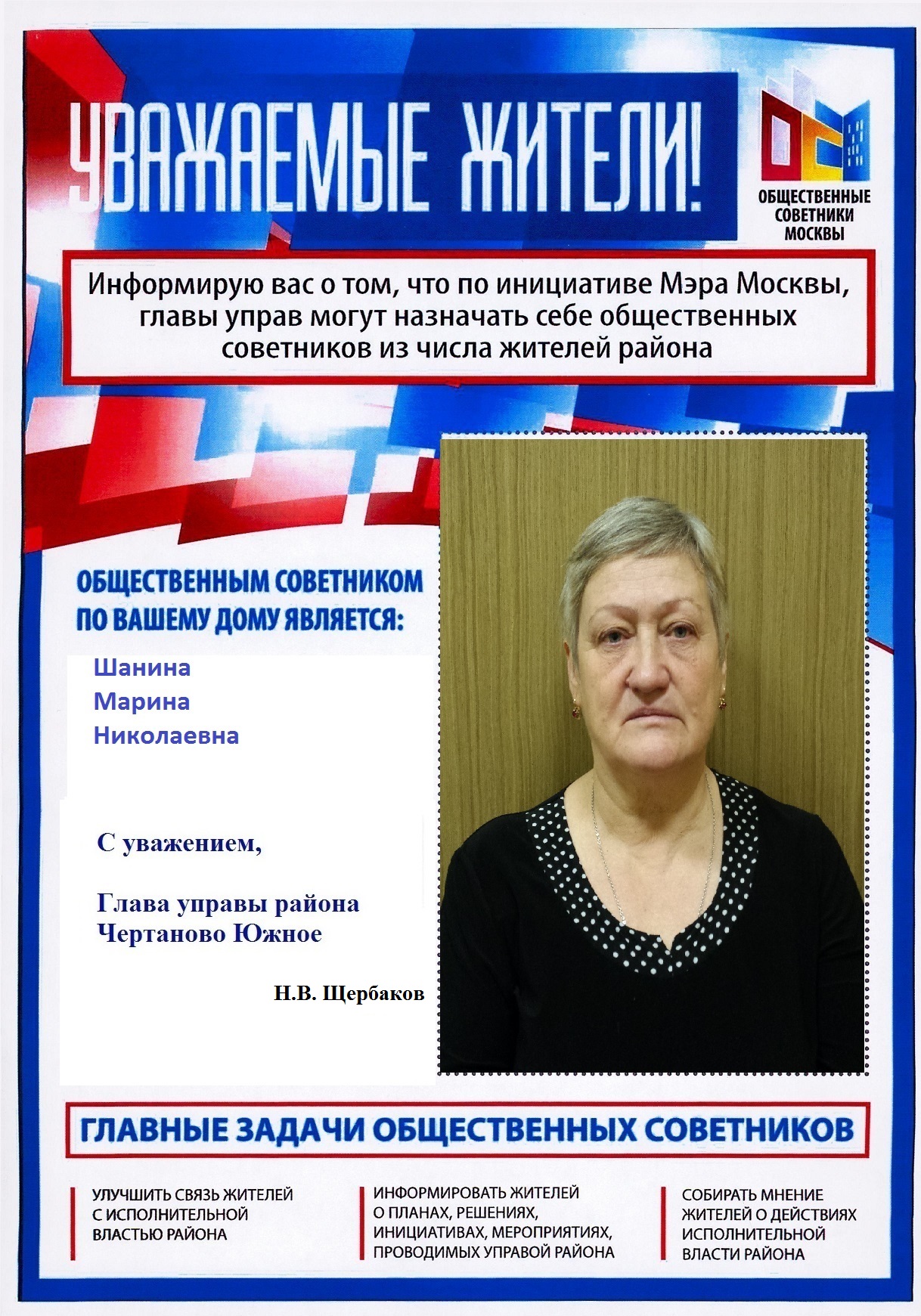 УВАЖАЕМЫЕ ЖИТЕЛИ!

ОБЩЕСТВЕННЫЕ СОВЕТНИКИ МОСКВЫ

Информирую вас о том, что по инициативе Мэра Москвы, главы управ могут назначать себе общественных советников из числа жителей района

ОБЩЕСТВЕННЫМ СОВЕТНИКОМ ПО ВАШЕМУ ДОМУ ЯВЛЯЕТСЯ:

Шанина
Марина
Николаевна

С уважением,

Глава управы района
Чертаново Южное

Н.В. Щербаков

ГЛАВНЫЕ ЗАДАЧИ ОБЩЕСТВЕННЫХ СОВЕТНИКОВ

УЛУЧШИТЬ СВЯЗЬ ЖИТЕЛЕЙ С ИСПОЛНИТЕЛЬНОЙ ВЛАСТЬЮ РАЙОНА

ИНФОРМИРОВАТЬ ЖИТЕЛЕЙ О ПЛАНАХ, РЕШЕНИЯХ, ИНИЦИАТИВАХ, МЕРОПРИЯТИЯХ, ПРОВОДИМЫХ УПРАВОЙ РАЙОНА

СОБИРАТЬ МНЕНИЕ ЖИТЕЛЕЙ О ДЕЙСТВИЯХ ИСПОЛНИТЕЛЬНОЙ ВЛАСТИ РАЙОНА